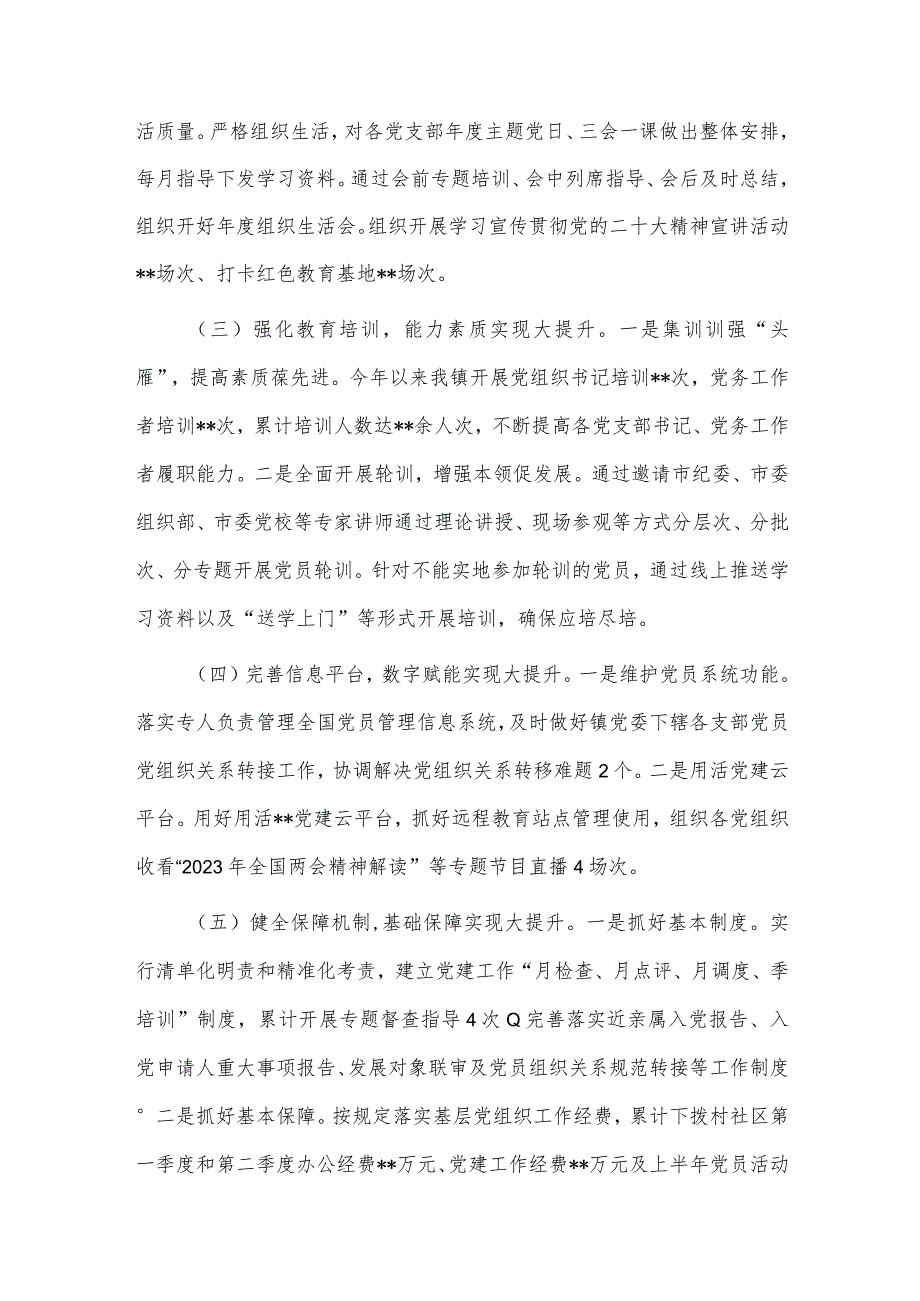 活质量。严格组织生活，对各党支部年度主题党日、三会一课做出整体安排，每月指导下发学习资料。通过会前专题培训、会中列席指导、会后及时总结，组织开好年度组织生活会。组织开展学习宣传贯彻党的二十大精神宣讲活动**场次、打卡红色教育基地**场次。

（三）强化教育培训，能力素质实现大提升。一是集训训强“头雁”，提高素质葆先进。今年以来我镇开展党组织书记培训**次，党务工作者培训**次，累计培训人数达**余人次，不断提高各党支部书记、党务工作者履职能力。二是全面开展轮训，增强本领促发展。通过邀请市纪委、市委组织部、市委党校等专家讲师通过理论讲授、现场参观等方式分层次、分批次、分专题开展党员轮训。针对不能实地参加轮训的党员，通过线上推送学习资料以及“送学上门”等形式开展培训，确保应培尽培。

（四）完善信息平台，数字赋能实现大提升。一是维护党员系统功能。落实专人负责管理全国党员管理信息系统，及时做好镇党委下辖各支部党员党组织关系转接工作，协调解决党组织关系转移难题2个。二是用活党建云平台。用好用活**党建云平台，抓好远程教育站点管理使用，组织各党组织收看“2023年全国两会精神解读”等专题节目直播4场次。

（五）健全保障机制，基础保障实现大提升。一是抓好基本制度。实行清单化明责和精准化考责，建立党建工作“月检查、月点评、月调度、季培训”制度，累计开展专题督查指导4次Q完善落实近亲属入党报告、入党申请人重大事项报告、发展对象联审及党员组织关系规范转接等工作制度°二是抓好基本保障。按规定落实基层党组织工作经费，累计下拨村社区第一季度和第二季度办公经费**万元、党建工作经费**万元及上半年党员活动